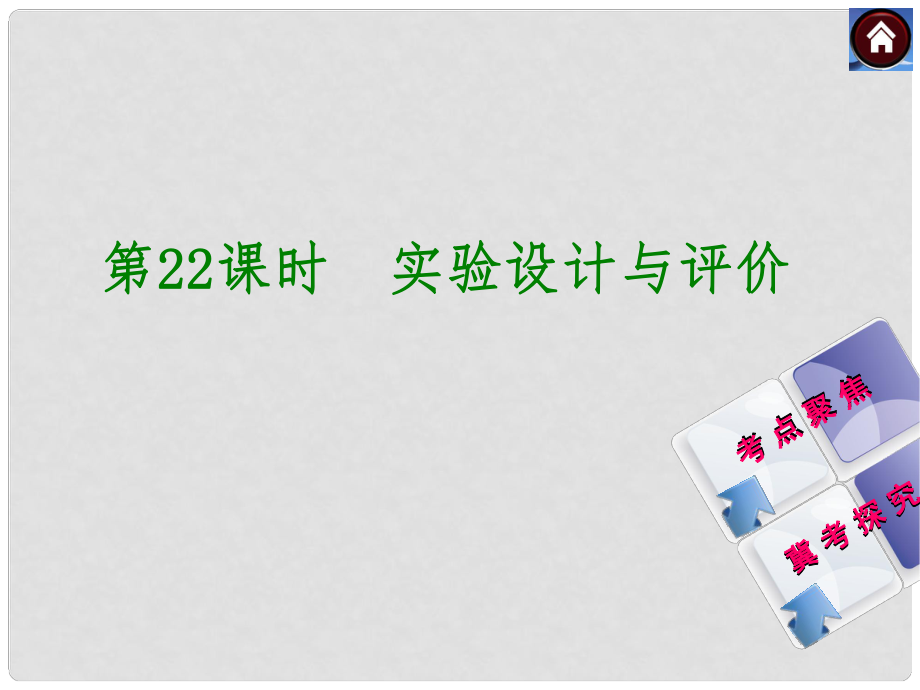 第22课时　实验设计与评价

考点聚焦

冀考探究